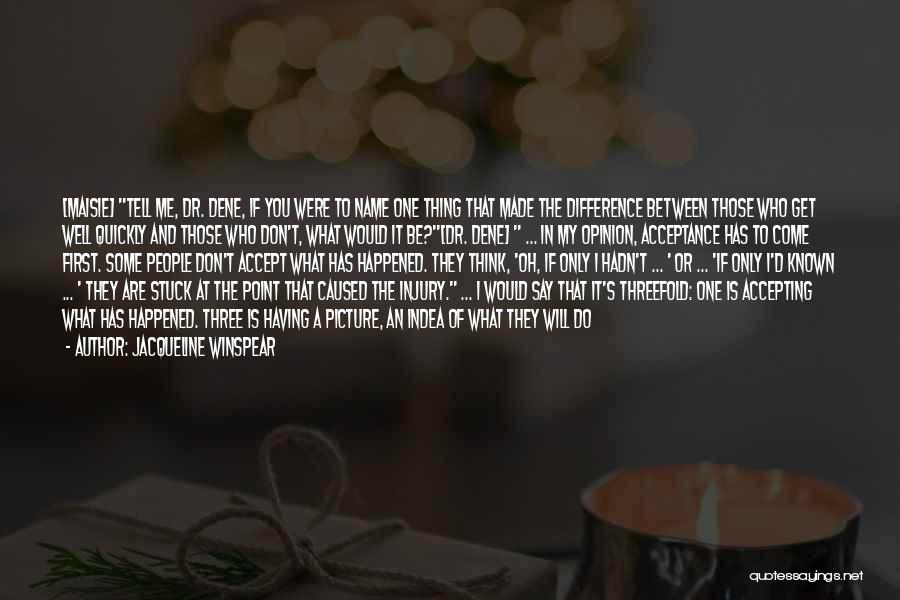 [MAISIE] "TELL ME, DR. DENE, IF YOU WERE TO NAME ONE THING THAT MADE THE DIFFERENCE BETWEEN THOSE WHO GET WELL QUICKLY AND THOSE WHO DON'T, WHAT WOULD IT BE?"[DR. DENE] " ... IN MY OPINION, ACCEPTANCE HAS TO COME FIRST. SOME PEOPLE DON'T ACCEPT WHAT HAS HAPPENED. THEY THINK, 'OH, IF ONLY I HADN'T ... ' OR ... 'IF ONLY I'D KNOWN ... ' THEY ARE STUCK AT THE POINT THAT CAUSED THE INJURY." ... I WOULD SAY THAT IT'S THREEFOLD: ONE IS ACCEPTING WHAT HAS HAPPENED. THREE IS HAVING A PICTURE, AN INDEA OF WHAT THEY WILL DO

- AUTHOR: JACQUELINE WINSPEAR

quotessayings.net